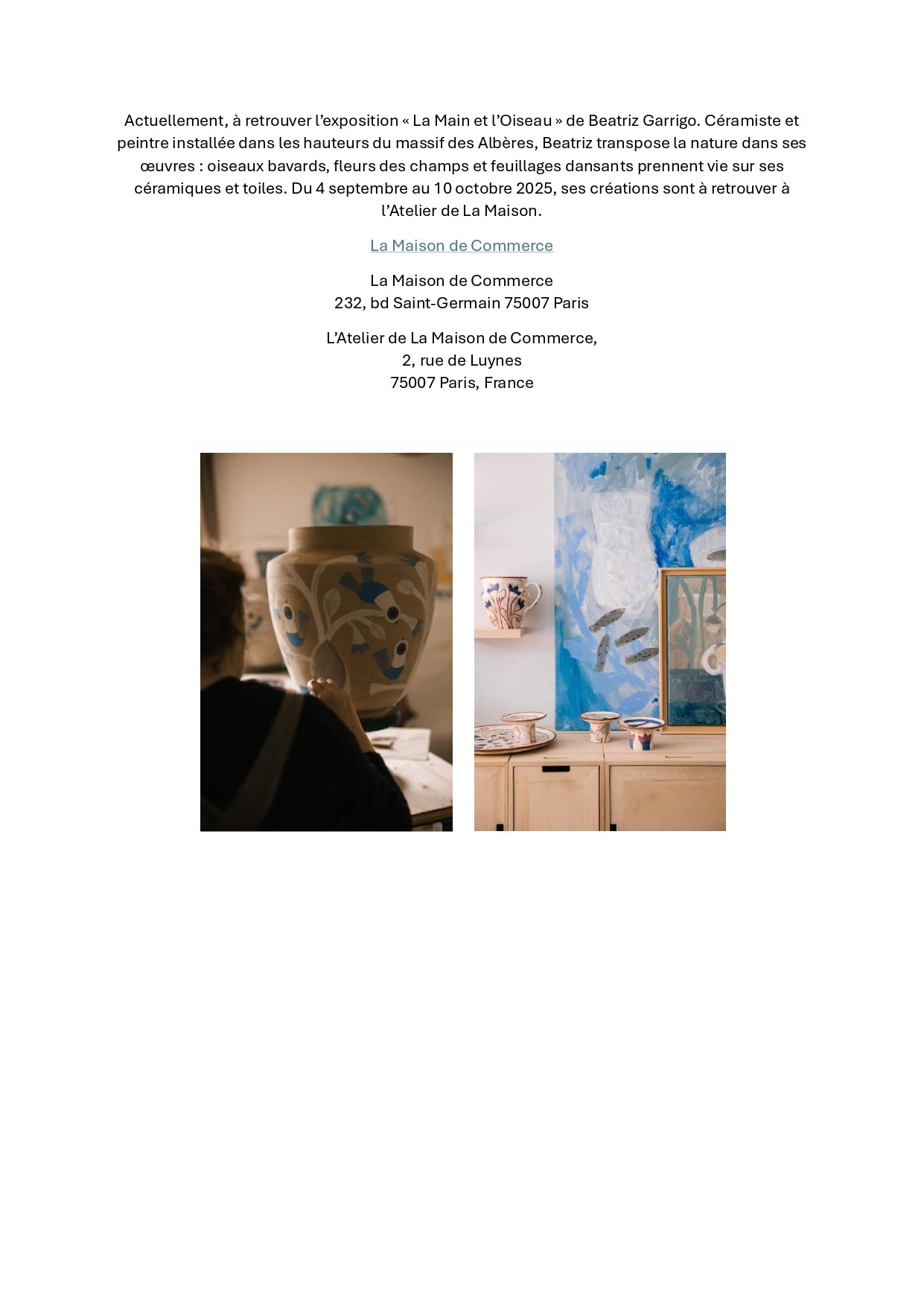 Actuellement, à retrouver l'exposition « La Main et l'Oiseau » de Beatriz Garrigo. Céramiste et peintre installée dans les hauteurs du massif des Albères, Beatriz transpose la nature dans ses œuvres : oiseaux bavards, fleurs des champs et feuillages dansants prennent vie sur ses céramiques et toiles. Du 4 septembre au 10 octobre 2025, ses créations sont à retrouver à l'Atelier de La Maison.

La Maison de Commerce

La Maison de Commerce
232, bd Saint-Germain 75007 Paris

L'Atelier de La Maison de Commerce,
2, rue de Luynes
75007 Paris, France